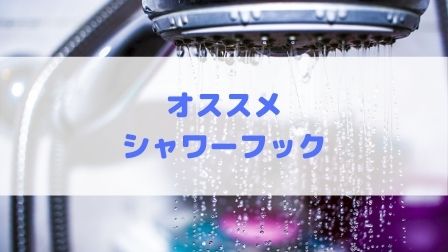 オススメ
シャワーフック